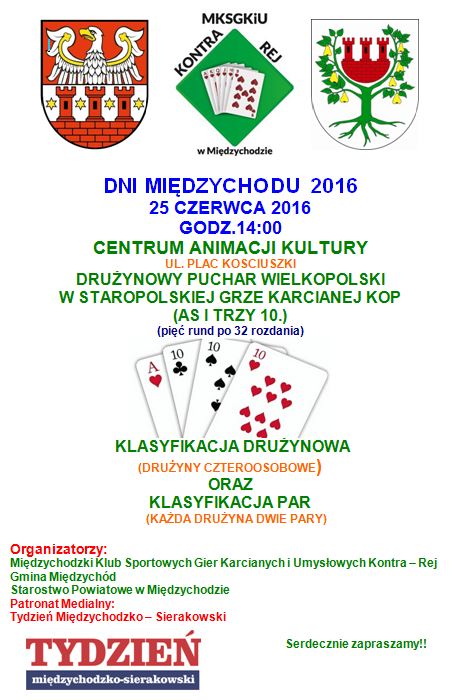 MKSGKiU
KONTRA REJ
w Międzychodzie

DNI MIĘDZYCHODU 2016
25 CZERWCA 2016
GODZ.14:00
CENTRUM ANIMACJI KULTURY
UL. PLAC KOSCIUSZKI
DRUŻYNOWY PUCHAR WIELKOPOLSKI
W STAROPOLSKIEJ GRZE KARCIANEJ KOP
(AS I TRZY 10.)
(pięć rund po 32 rozdania)

A 10 10 10

KLASYFIKACJA DRUŻYNOWA
(DRUŻYNY CZTEROOSOBOWE)
ORAZ
KLASYFIKACJA PAR
(KAŻDA DRUŻYNA DWIE PARY)

Organizatorzy:
Międzychodzki Klub Sportowych Gier Karcianych i Umysłowych Kontra – Rej
Gmina Międzychód
Starostwo Powiatowe w Międzychodzie
Patronat Medialny:
Tydzień Międzychodzko – Sierakowski

TYDZIEŃ
międzychodzko-sierakowski

Serdecznie zapraszamy!!